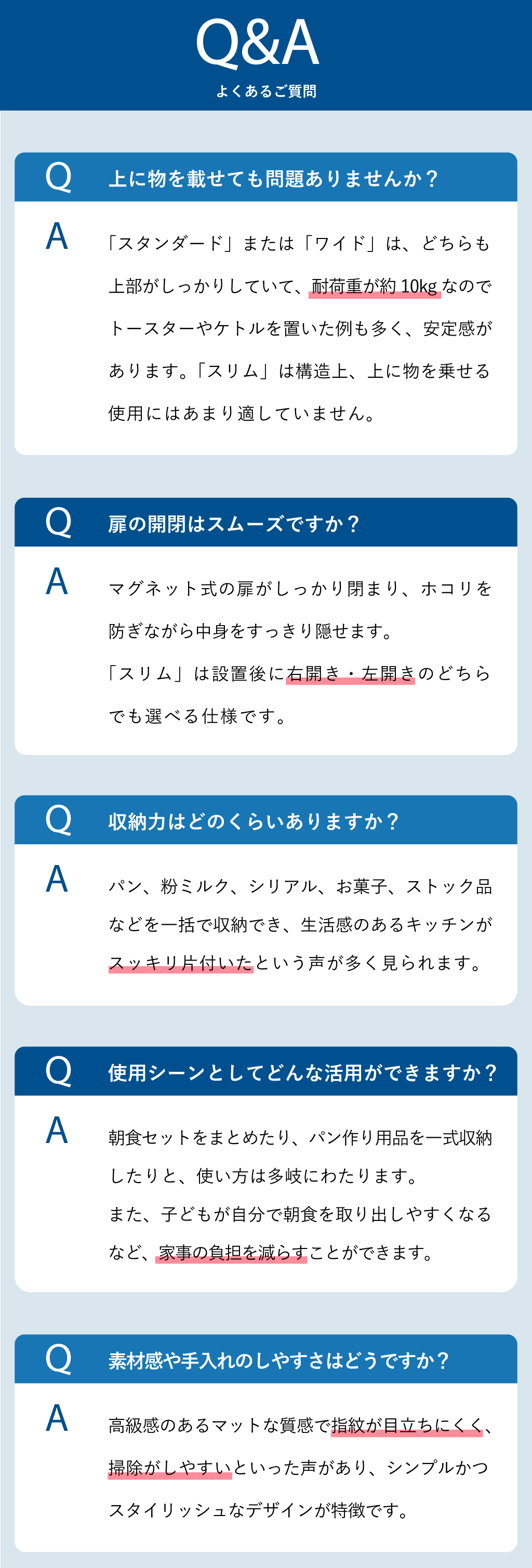 Q&A
よくあるご質問

Q
上に物を載せても問題ありませんか？

A
「スタンダード」または「ワイド」は、どちらも上部がしっかりしていて、耐荷重が約10kgなのでトースターやケトルを置いた例も多く、安定感があります。「スリム」は構造上、上に物を乗せる使用にはあまり適していません。

Q
扉の開閉はスムーズですか？

A
マグネット式の扉がしっかり閉まり、ホコリを防ぎながら中身をすっきり隠せます。
「スリム」は設置後に右開き・左開きのどちらでも選べる仕様です。

Q
収納力はどのくらいありますか？

A
パン、粉ミルク、シリアル、お菓子、ストック品などを一括で収納でき、生活感のあるキッチンがスッキリ片付いたという声が多く見られます。

Q
使用シーンとしてどんな活用ができますか？

A
朝食セットをまとめたり、パン作り用品を一式収納したりと、使い方は多岐にわたります。
また、子どもが自分で朝食を取り出しやすくなるなど、家事の負担を減らすことができます。

Q
素材感や手入れのしやすさはどうですか？

A
高級感のあるマットな質感で指紋が目立ちにくく、掃除がしやすいといった声があり、シンプルかつスタイリッシュなデザインが特徴です。